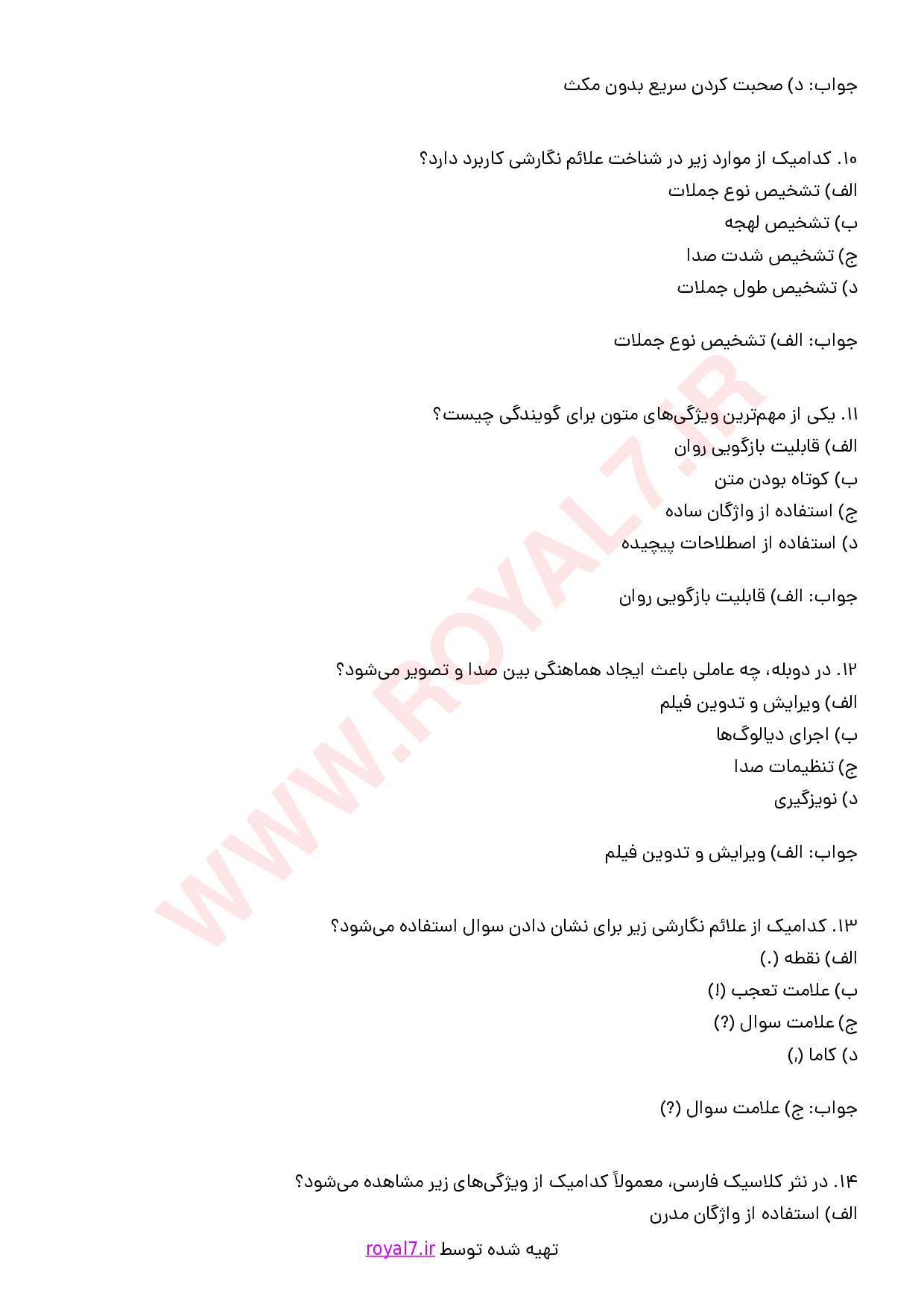 جواب: د) صحبت کردن سریع بدون مکث

۱۰. کدامیک از موارد زیر در شناخت علائم نگارشی کاربرد دارد؟
الف) تشخیص نوع جملات
ب) تشخیص لهجه
ج) تشخیص شدت صدا
د) تشخیص طول جملات

جواب: الف) تشخیص نوع جملات

۱۱. یکی از مهم‌ترین ویژگی‌های متون برای گویندگی چیست؟
الف) قابلیت بازگویی روان
ب) کوتاه بودن متن
ج) استفاده از واژگان ساده
د) استفاده از اصطلاحات پیچیده

جواب: الف) قابلیت بازگویی روان

۱۲. در دوبله، چه عاملی باعث ایجاد هماهنگی بین صدا و تصویر می‌شود؟
الف) ویرایش و تدوین فیلم
ب) اجرای دیالوگ‌ها
ج) تنظیمات صدا
د) نویزگیری

جواب: الف) ویرایش و تدوین فیلم

۱۳. کدامیک از علائم نگارشی زیر برای نشان دادن سوال استفاده می‌شود؟
الف) نقطه (.)
ب) علامت تعجب (!)
ج) علامت سوال (?)
د) کاما (,)

جواب: ج) علامت سوال (?)

۱۴. در نثر کلاسیک فارسی، معمولاً کدامیک از ویژگی‌های زیر مشاهده می‌شود؟
الف) استفاده از واژگان مدرن

تهیه شده توسط royal7.ir

WWW.ROYAL7.IR